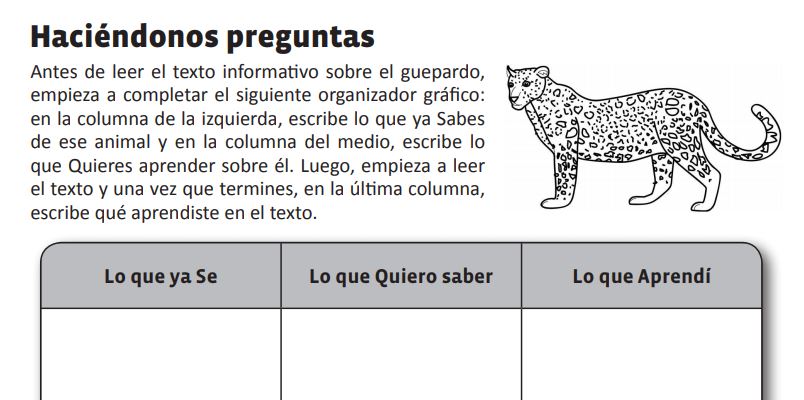 Haciéndonos preguntas

Antes de leer el texto informativo sobre el guepardo, empieza a completar el siguiente organizador gráfico: en la columna de la izquierda, escribe lo que ya Sabes de ese animal y en la columna del medio, escribe lo que Quieres aprender sobre él. Luego, empieza a leer el texto y una vez que termines, en la última columna, escribe qué aprendiste en el texto.

| Lo que ya Se | Lo que Quiero saber | Lo que Aprendí |
|---|---|---|
| | | |